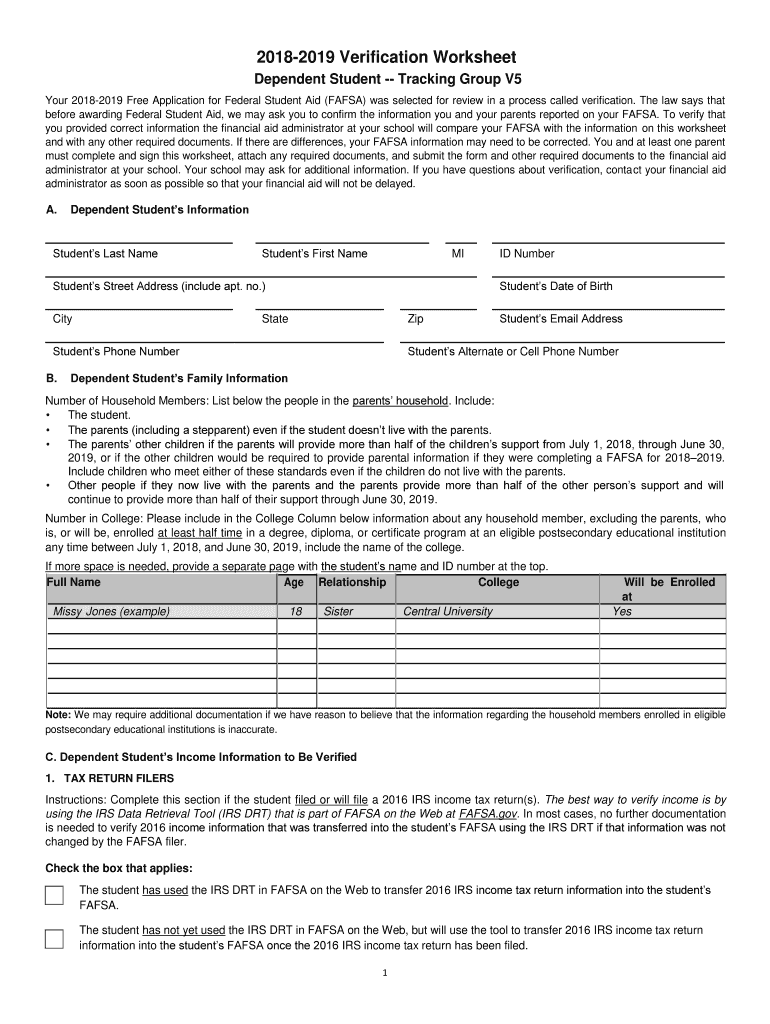 2018-2019 Verification Worksheet

Dependent Student -- Tracking Group V5

Your 2018-2019 Free Application for Federal Student Aid (FAFSA) was selected for review in a process called verification. The law says that before awarding Federal Student Aid, we may ask you to confirm the information you and your parents reported on your FAFSA. To verify that you provided correct information the financial aid administrator at your school will compare your FAFSA with the information on this worksheet and with any other required documents. If there are differences, your FAFSA information may need to be corrected. You and at least one parent must complete and sign this worksheet, attach any required documents, and submit the form and other required documents to the financial aid administrator at your school. Your school may ask for additional information. If you have questions about verification, contact your financial aid administrator as soon as possible so that your financial aid will not be delayed.

A. Dependent Student's Information

Student's Last Name    Student's First Name    MI    ID Number

Student's Street Address (include apt. no.)    Student's Date of Birth

City    State    Zip    Student's Email Address

Student's Phone Number    Student's Alternate or Cell Phone Number

B. Dependent Student's Family Information

Number of Household Members: List below the people in the parents' household. Include:
• The student.
• The parents (including a stepparent) even if the student doesn't live with the parents.
• The parents' other children if the parents will provide more than half of the children's support from July 1, 2018, through June 30, 2019, or if the other children would be required to provide parental information if they were completing a FAFSA for 2018–2019. Include children who meet either of these standards even if the children do not live with the parents.
• Other people if they now live with the parents and the parents provide more than half of the other person's support and will continue to provide more than half of their support through June 30, 2019.

Number in College: Please include in the College Column below information about any household member, excluding the parents, who is, or will be, enrolled at least half time in a degree, diploma, or certificate program at an eligible postsecondary educational institution any time between July 1, 2018, and June 30, 2019, include the name of the college.

If more space is needed, provide a separate page with the student's name and ID number at the top.

| Full Name | Age | Relationship | College | Will be Enrolled at |
|---|---|---|---|---|
| Missy Jones (example) | 18 | Sister | Central University | Yes |
| | | | | |
| | | | | |
| | | | | |
| | | | | |
| | | | | |

Note: We may require additional documentation if we have reason to believe that the information regarding the household members enrolled in eligible postsecondary educational institutions is inaccurate.

C. Dependent Student's Income Information to Be Verified

1. TAX RETURN FILERS

Instructions: Complete this section if the student filed or will file a 2016 IRS income tax return(s). The best way to verify income is by using the IRS Data Retrieval Tool (IRS DRT) that is part of FAFSA on the Web at FAFSA.gov. In most cases, no further documentation is needed to verify 2016 income information that was transferred into the student's FAFSA using the IRS DRT if that information was not changed by the FAFSA filer.

Check the box that applies:

The student has used the IRS DRT in FAFSA on the Web to transfer 2016 IRS income tax return information into the student's FAFSA.

The student has not yet used the IRS DRT in FAFSA on the Web, but will use the tool to transfer 2016 IRS income tax return information into the student's FAFSA once the 2016 IRS income tax return has been filed.

1